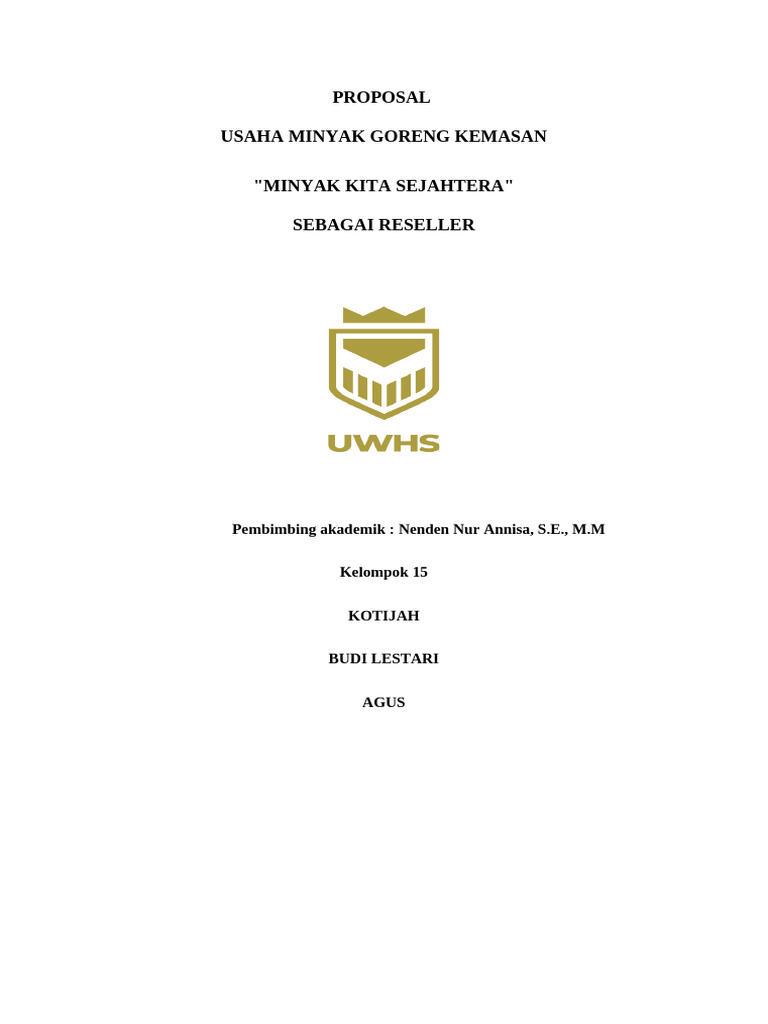 PROPOSAL

USAHA MINYAK GORENG KEMASAN

"MINYAK KITA SEJAHTERA"

SEBAGAI RESELLER

UWHS

Pembimbing akademik : Nenden Nur Annisa, S.E., M.M

Kelompok 15

KOTIJAH

BUDI LESTARI

AGUS